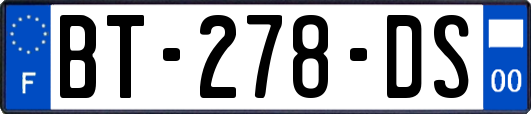 F
BT-278-DS
00